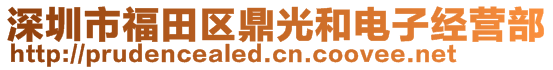 深圳市福田区鼎光和电子经营部
http://prudencealed.cn.coovee.net